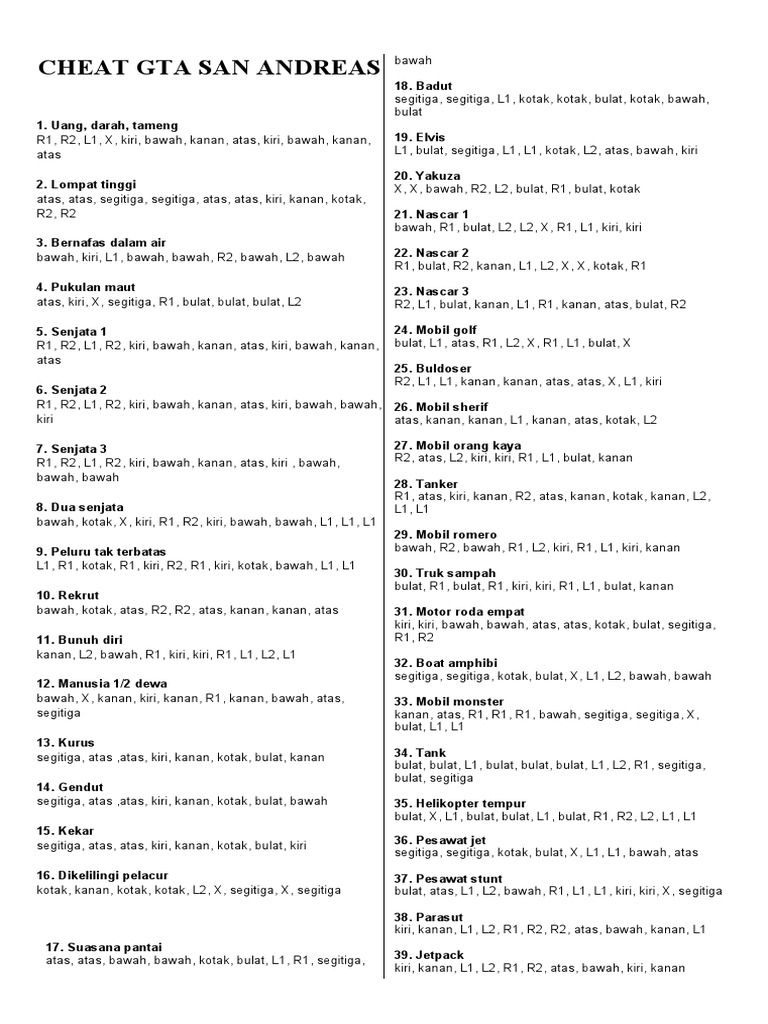 CHEAT GTA SAN ANDREAS

1. Uang, darah, tameng
R1, R2, L1, X, kiri, bawah, kanan, atas, kiri, bawah, kanan, atas

2. Lompat tinggi
atas, atas, segitiga, segitiga, atas, atas, kiri, kanan, kotak, R2, R2

3. Bernafas dalam air
bawah, kiri, L1, bawah, bawah, R2, bawah, L2, bawah

4. Pukulan maut
atas, kiri, X, segitiga, R1, bulat, bulat, bulat, L2

5. Senjata 1
R1, R2, L1, R2, kiri, bawah, kanan, atas, kiri, bawah, kanan, atas

6. Senjata 2
R1, R2, L1, R2, kiri, bawah, kanan, atas, kiri, bawah, bawah, kiri

7. Senjata 3
R1, R2, L1, R2, kiri, bawah, kanan, atas, kiri , bawah, bawah, bawah

8. Dua senjata
bawah, kotak, X, kiri, R1, R2, kiri, bawah, bawah, L1, L1, L1

9. Peluru tak terbatas
L1, R1, kotak, R1, kiri, R2, R1, kiri, kotak, bawah, L1, L1

10. Rekrut
bawah, kotak, atas, R2, R2, atas, kanan, kanan, atas

11. Bunuh diri
kanan, L2, bawah, R1, kiri, kiri, R1, L1, L2, L1

12. Manusia 1/2 dewa
bawah, X, kanan, kiri, kanan, R1, kanan, bawah, atas, segitiga

13. Kurus
segitiga, atas ,atas, kiri, kanan, kotak, bulat, kanan

14. Gendut
segitiga, atas ,atas, kiri, kanan, kotak, bulat, bawah

15. Kekar
segitiga, atas, atas, kiri, kanan, kotak, bulat, kiri

16. Dikelilingi pelacur
kotak, kanan, kotak, kotak, L2, X, segitiga, X, segitiga

17. Suasana pantai
atas, atas, bawah, bawah, kotak, bulat, L1, R1, segitiga, bawah

18. Badut
segitiga, segitiga, L1, kotak, kotak, bulat, kotak, bawah, bulat

19. Elvis
L1, bulat, segitiga, L1, L1, kotak, L2, atas, bawah, kiri

20. Yakuza
X, X, bawah, R2, L2, bulat, R1, bulat, kotak

21. Nascar 1
bawah, R1, bulat, L2, L2, X, R1, L1, kiri, kiri

22. Nascar 2
R1, bulat, R2, kanan, L1, L2, X, X, kotak, R1

23. Nascar 3
R2, L1, bulat, kanan, L1, R1, kanan, atas, bulat, R2

24. Mobil golf
bulat, L1, atas, R1, L2, X, R1, L1, bulat, X

25. Buldoser
R2, L1, L1, kanan, kanan, atas, atas, X, L1, kiri

26. Mobil sherif
atas, kanan, kanan, L1, kanan, atas, kotak, L2

27. Mobil orang kaya
R2, atas, L2, kiri, kiri, R1, L1, bulat, kanan

28. Tanker
R1, atas, kiri, kanan, R2, atas, kanan, kotak, kanan, L2, L1, L1

29. Mobil romero
bawah, R2, bawah, R1, L2, kiri, R1, L1, kiri, kanan

30. Truk sampah
bulat, R1, bulat, R1, kiri, kiri, R1, L1, bulat, kanan

31. Motor roda empat
kiri, kiri, bawah, bawah, atas, atas, kotak, bulat, segitiga, R1, R2

32. Boat amphibi
segitiga, segitiga, kotak, bulat, X, L1, L2, bawah, bawah

33. Mobil monster
kanan, atas, R1, R1, R1, bawah, segitiga, segitiga, X, bulat, L1, L1

34. Tank
bulat, bulat, L1, bulat, bulat, bulat, L1, L2, R1, segitiga, bulat, segitiga

35. Helikopter tempur
bulat, X, L1, bulat, bulat, L1, bulat, R1, R2, L2, L1, L1

36. Pesawat jet
segitiga, segitiga, kotak, bulat, X, L1, L1, bawah, atas

37. Pesawat stunt
bulat, atas, L1, L2, bawah, R1, L1, L1, kiri, kiri, X, segitiga

38. Parasut
kiri, kanan, L1, L2, R1, R2, R2, atas, bawah, kanan, L1

39. Jetpack
kiri, kanan, L1, L2, R1, R2, atas, bawah, kiri, kanan